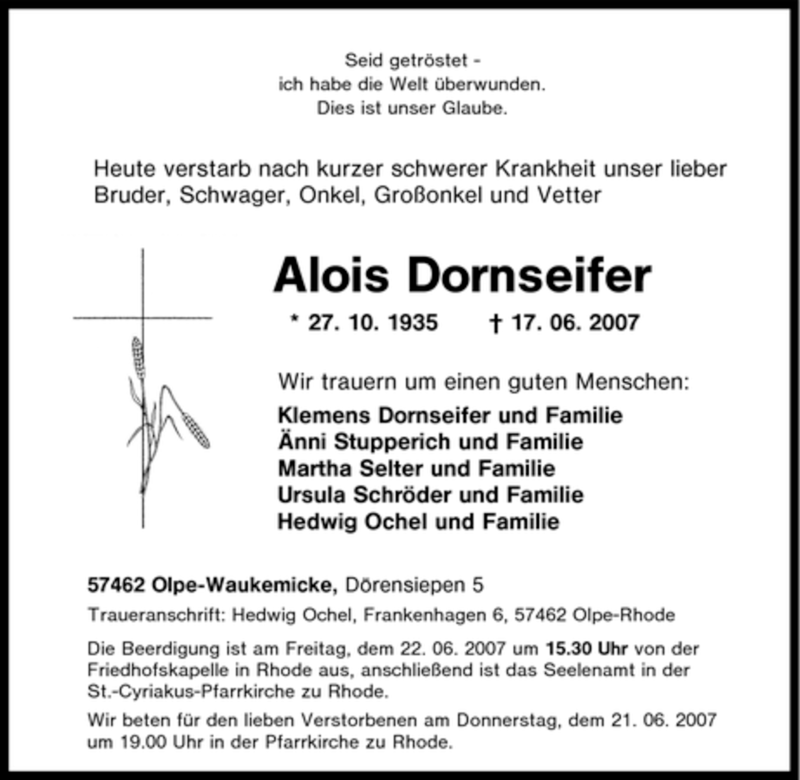 Seid getröstet -
ich habe die Welt überwunden.
Dies ist unser Glaube.

Heute verstarb nach kurzer schwerer Krankheit unser lieber Bruder, Schwager, Onkel, Großonkel und Vetter

Alois Dornseifer

* 27. 10. 1935 † 17. 06. 2007

Wir trauern um einen guten Menschen:

Klemens Dornseifer und Familie
Änni Stupperich und Familie
Martha Selter und Familie
Ursula Schröder und Familie
Hedwig Ochel und Familie

57462 Olpe-Waukemicke, Dörensiepen 5

Traueranschrift: Hedwig Ochel, Frankenhagen 6, 57462 Olpe-Rhode

Die Beerdigung ist am Freitag, dem 22. 06. 2007 um 15.30 Uhr von der Friedhofskapelle in Rhode aus, anschließend ist das Seelenamt in der St.-Cyriakus-Pfarrkirche zu Rhode.

Wir beten für den lieben Verstorbenen am Donnerstag, dem 21. 06. 2007 um 19.00 Uhr in der Pfarrkirche zu Rhode.